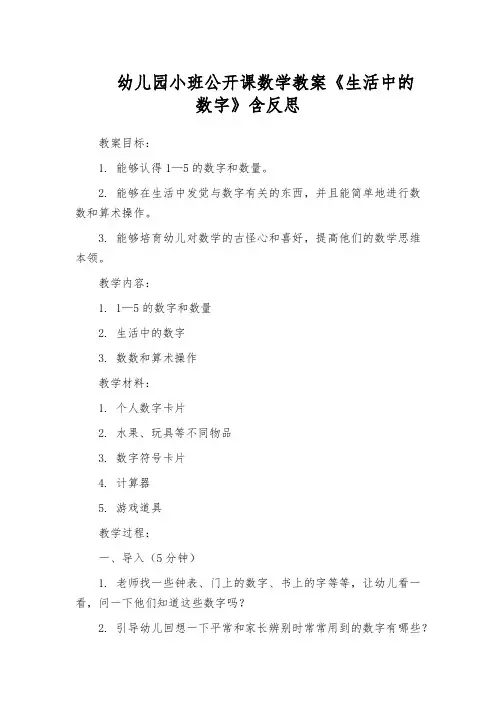 幼儿园小班公开课数学教案《生活中的数字》含反思

教案目标：

1. 能够认得 1—5 的数字和数量。

2. 能够在生活中发觉与数字有关的东西，并且能简单地进行数数和算术操作。

3. 能够培育幼儿对数学的古怪心和喜好，提高他们的数学思维本领。

教学内容：

1. 1—5 的数字和数量

2. 生活中的数字

3. 数数和算术操作

教学材料：

1. 个人数字卡片

2. 水果、玩具等不同物品

3. 数字符号卡片

4. 计算器

5. 游戏道具

教学过程：

一、导入（5 分钟）

1. 老师找一些钟表、门上的数字、书上的字等等，让幼儿看一看，问一下他们知道这些数字吗？

2. 引导幼儿回想一下平常和家长辨别时常常用到的数字有哪些？